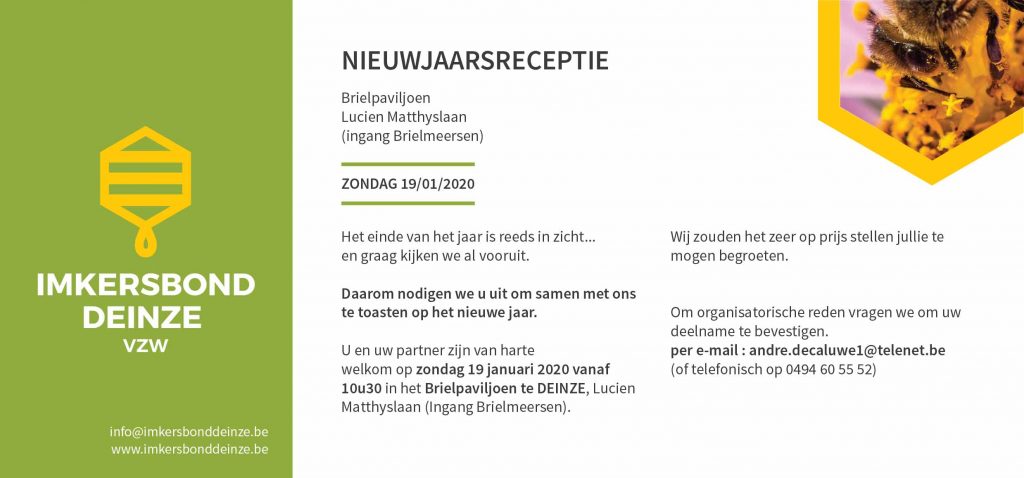 IMKERSBOND DEINZE
VZW

info@imkersbonddeinze.be
www.imkersbonddeinze.be

NIEUWJAARSRECEPTIE

Brielpaviljoen
Lucien Matthyslaan
(ingang Brielmeersen)

ZONDAG 19/01/2020

Het einde van het jaar is reeds in zicht... en graag kijken we al vooruit.

Daarom nodigen we u uit om samen met ons te toasten op het nieuwe jaar.

U en uw partner zijn van harte welkom op zondag 19 januari 2020 vanaf 10u30 in het Brielpaviljoen te DEINZE, Lucien Matthyslaan (Ingang Brielmeersen).

Wij zouden het zeer op prijs stellen jullie te mogen begroeten.

Om organisatorische reden vragen we om uw deelname te bevestigen.
per e-mail : andre.decaluwe1@telenet.be
(of telefonisch op 0494 60 55 52)